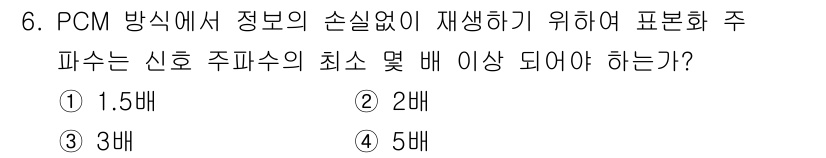 6. PCM 방식에서 정보의 손실없이 재생하기 위하여 표본화 주파수는 신호 주파수의 최소 몇 배 이상 되어야 하는가?

① 1.5배
② 2배
③ 3배
④ 5배